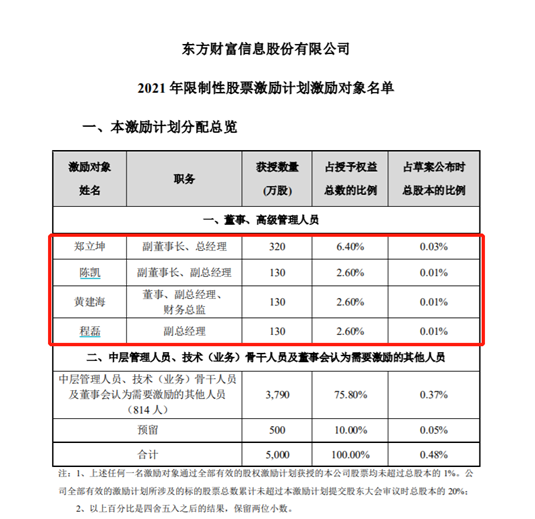 东方财富信息股份有限公司

2021 年限制性股票激励计划激励对象名单

一、本激励计划分配总览

| 激励对象姓名 | 职务 | 获授数量（万股） | 占授予权益总数的比例 | 占草案公布时总股本的比例 |
|---|---|---|---|---|
| 一、董事、高级管理人员 | | | | |
| 郑立坤 | 副董事长、总经理 | 320 | 6.40% | 0.03% |
| 陈凯 | 副董事长、副总经理 | 130 | 2.60% | 0.01% |
| 黄建海 | 董事、副总经理、财务总监 | 130 | 2.60% | 0.01% |
| 程磊 | 副总经理 | 130 | 2.60% | 0.01% |
| 二、中层管理人员、技术（业务）骨干人员及董事会认为需要激励的其他人员 | | | | |
| 中层管理人员、技术（业务）骨干人员及董事会认为需要激励的其他人员（814 人） | | 3,790 | 75.80% | 0.37% |
| 预留 | | 500 | 10.00% | 0.05% |
| 合计 | | 5,000 | 100.00% | 0.48% |

注：1、上述任何一名激励对象通过全部有效的股权激励计划获授的本公司股票均未超过总股本的 1%。公司全部有效的激励计划所涉及的标的股票总数累计未超过本激励计划提交股东大会审议时总股本的 20%；

2、以上百分比是四舍五入之后的结果，保留两位小数。